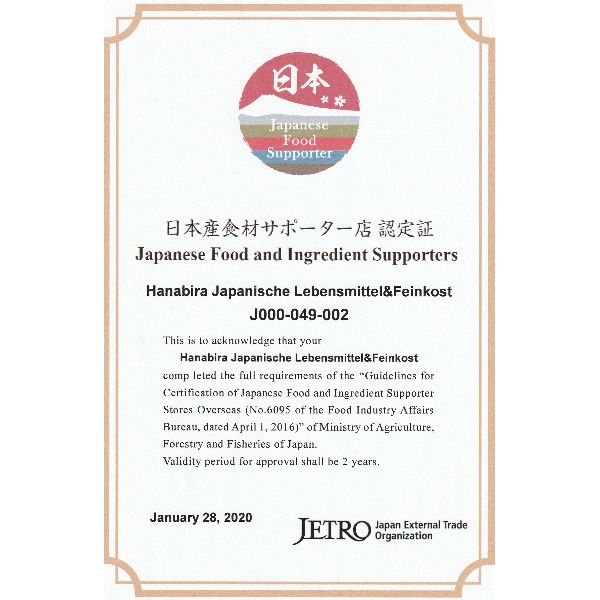 日本

Japanese Food Supporter

日本産食材サポーター店 認定証
Japanese Food and Ingredient Supporters

Hanabira Japanische Lebensmittel&Feinkost
J000-049-002

This is to acknowledge that your
Hanabira Japanische Lebensmittel&Feinkost
comp leted the full requirements of the "Guidelines for Certification of Japanese Food and Ingredient Supporter Stores Overseas (No.6095 of the Food Industry Affairs Bureau, dated April 1, 2016)" of Ministry of Agriculture, Forestry and Fisheries of Japan.
Validity period for approval shall be 2 years.

January 28, 2020

JETRO Japan External Trade Organization